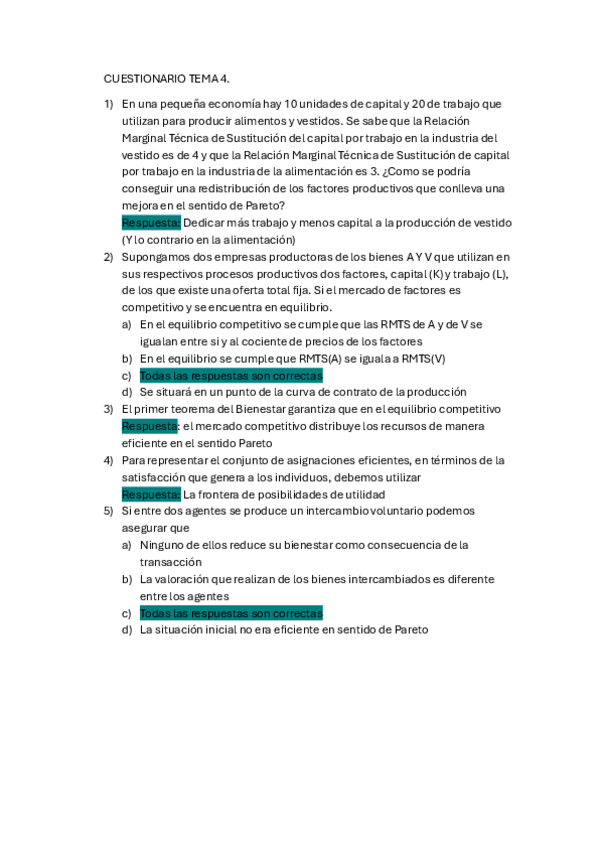 CUESTIONARIO TEMA 4.

1) En una pequeña economía hay 10 unidades de capital y 20 de trabajo que utilizan para producir alimentos y vestidos. Se sabe que la Relación Marginal Técnica de Sustitución del capital por trabajo en la industria del vestido es de 4 y que la Relación Marginal Técnica de Sustitución de capital por trabajo en la industria de la alimentación es 3. ¿Como se podría conseguir una redistribución de los factores productivos que conlleva una mejora en el sentido de Pareto?
Respuesta: Dedicar más trabajo y menos capital a la producción de vestido (Y lo contrario en la alimentación)

2) Supongamos dos empresas productoras de los bienes A Y V que utilizan en sus respectivos procesos productivos dos factores, capital (K) y trabajo (L), de los que existe una oferta total fija. Si el mercado de factores es competitivo y se encuentra en equilibrio.
a) En el equilibrio competitivo se cumple que las RMTS de A y de V se igualan entre si y al cociente de precios de los factores
b) En el equilibrio se cumple que RMTS(A) se iguala a RMTS(V)
c) Todas las respuestas son correctas
d) Se situará en un punto de la curva de contrato de la producción

3) El primer teorema del Bienestar garantiza que en el equilibrio competitivo
Respuesta: el mercado competitivo distribuye los recursos de manera eficiente en el sentido Pareto

4) Para representar el conjunto de asignaciones eficientes, en términos de la satisfacción que genera a los individuos, debemos utilizar
Respuesta: La frontera de posibilidades de utilidad

5) Si entre dos agentes se produce un intercambio voluntario podemos asegurar que
a) Ninguno de ellos reduce su bienestar como consecuencia de la transacción
b) La valoración que realizan de los bienes intercambiados es diferente entre los agentes
c) Todas las respuestas son correctas
d) La situación inicial no era eficiente en sentido de Pareto